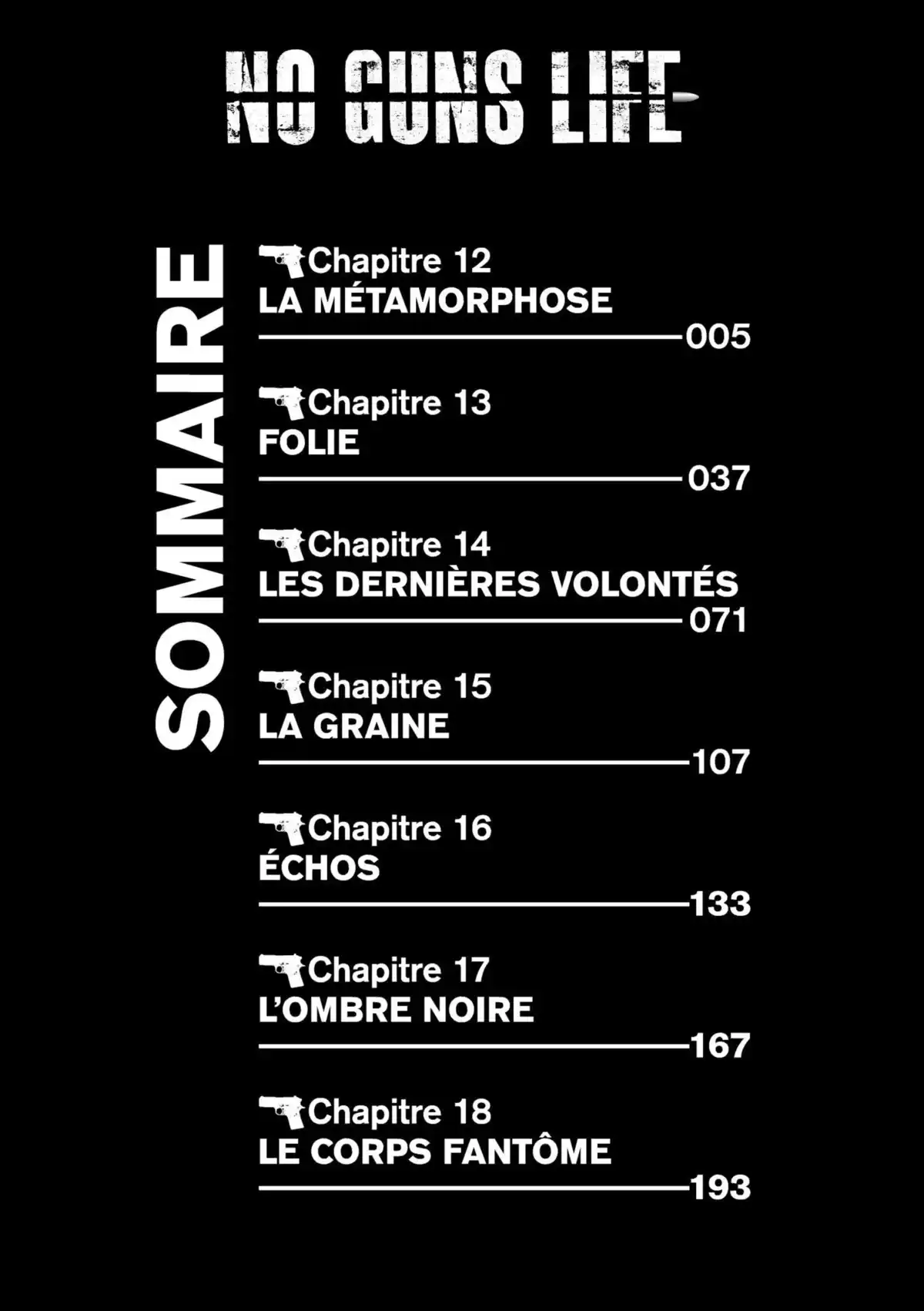 NO GUNS LIFE

SOMMAIRE

Chapitre 12
LA MÉTAMORPHOSE
005

Chapitre 13
FOLIE
037

Chapitre 14
LES DERNIÈRES VOLONTÉS
071

Chapitre 15
LA GRAINE
107

Chapitre 16
ÉCHOS
133

Chapitre 17
L'OMBRE NOIRE
167

Chapitre 18
LE CORPS FANTÔME
193